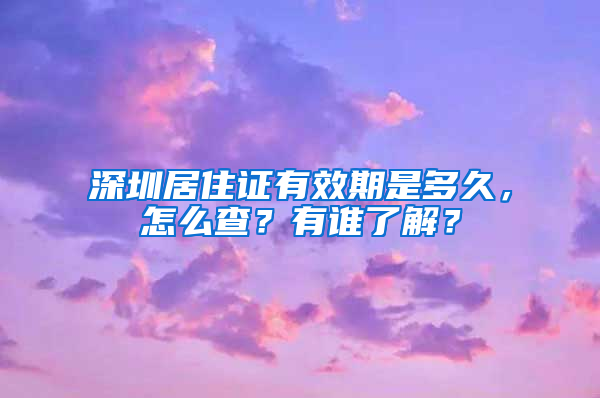 深圳居住证有效期是多久，怎么查？有谁了解？